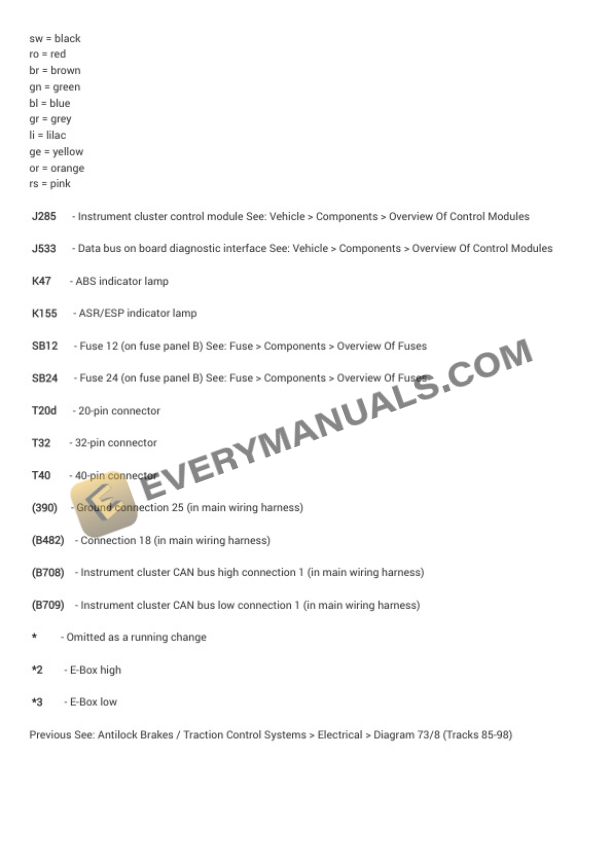 sw = black
ro = red
br = brown
gn = green
bl = blue
gr = grey
li = lilac
ge = yellow
or = orange
rs = pink

J285 - Instrument cluster control module See: Vehicle > Components > Overview Of Control Modules

J533 - Data bus on board diagnostic interface See: Vehicle > Components > Overview Of Control Modules

K47 - ABS indicator lamp

K155 - ASR/ESP indicator lamp

SB12 - Fuse 12 (on fuse panel B) See: Fuse > Components > Overview Of Fuses

SB24 - Fuse 24 (on fuse panel B) See: Fuse > Components > Overview Of Fuses

T20d - 20-pin connector

T32 - 32-pin connector

T40 - 40-pin connector

(390) - Ground connection 25 (in main wiring harness)

(B482) - Connection 18 (in main wiring harness)

(B708) - Instrument cluster CAN bus high connection 1 (in main wiring harness)

(B709) - Instrument cluster CAN bus low connection 1 (in main wiring harness)

* - Omitted as a running change

*2 - E-Box high

*3 - E-Box low

Previous See: Antilock Brakes / Traction Control Systems > Electrical > Diagram 73/8 (Tracks 85-98)

EVERYMANUALS.COM